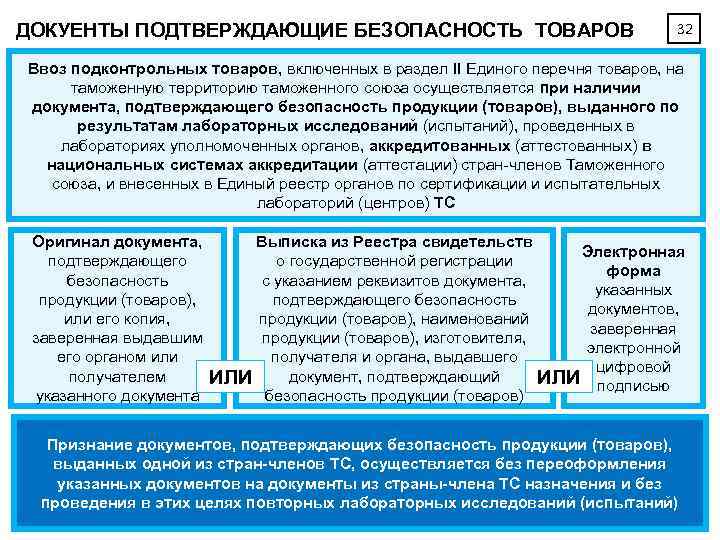 ДОКУЕНТЫ ПОДТВЕРЖДАЮЩИЕ БЕЗОПАСНОСТЬ ТОВАРОВ

32

Ввоз подконтрольных товаров, включенных в раздел II Единого перечня товаров, на таможенную территорию таможенного союза осуществляется при наличии документа, подтверждающего безопасность продукции (товаров), выданного по результатам лабораторных исследований (испытаний), проведенных в лабораториях уполномоченных органов, аккредитованных (аттестованных) в национальных системах аккредитации (аттестации) стран-членов Таможенного союза, и внесенных в Единый реестр органов по сертификации и испытательных лабораторий (центров) ТС

Оригинал документа, подтверждающего безопасность продукции (товаров), или его копия, заверенная выдавшим его органом или получателем указанного документа

ИЛИ

Выписка из Реестра свидетельств о государственной регистрации с указанием реквизитов документа, подтверждающего безопасность продукции (товаров), наименований продукции (товаров), изготовителя, получателя и органа, выдавшего документ, подтверждающий безопасность продукции (товаров)

ИЛИ

Электронная форма указанных документов, заверенная электронной цифровой подписью

Признание документов, подтверждающих безопасность продукции (товаров), выданных одной из стран-членов ТС, осуществляется без переоформления указанных документов на документы из страны-члена ТС назначения и без проведения в этих целях повторных лабораторных исследований (испытаний)